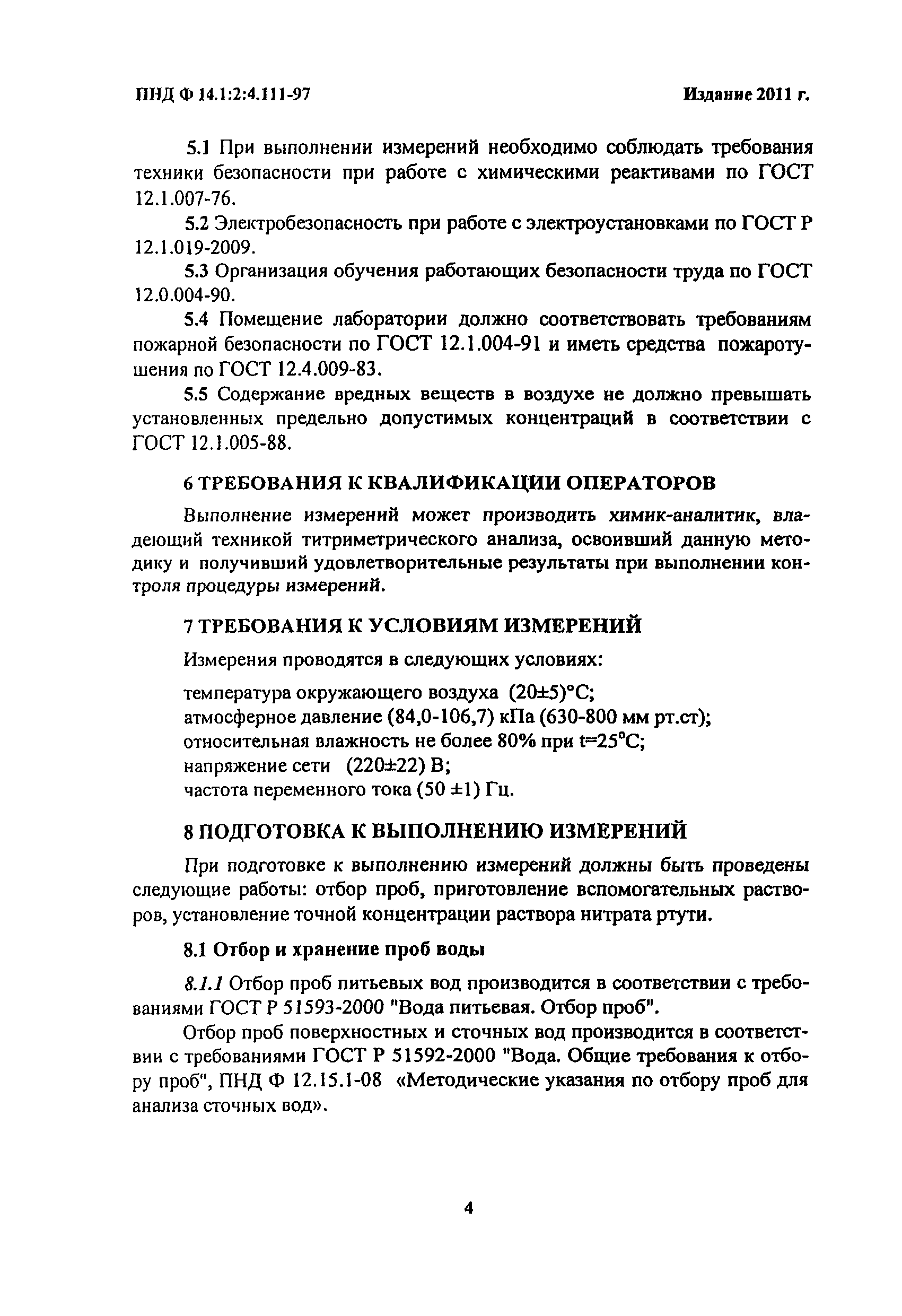 ПНД Ф 14.1:2:4.111-97

Издание 2011 г.

5.1 При выполнении измерений необходимо соблюдать требования техники безопасности при работе с химическими реактивами по ГОСТ 12.1.007-76.

5.2 Электробезопасность при работе с электроустановками по ГОСТ Р 12.1.019-2009.

5.3 Организация обучения работающих безопасности труда по ГОСТ 12.0.004-90.

5.4 Помещение лаборатории должно соответствовать требованиям пожарной безопасности по ГОСТ 12.1.004-91 и иметь средства пожаротушения по ГОСТ 12.4.009-83.

5.5 Содержание вредных веществ в воздухе не должно превышать установленных предельно допустимых концентраций в соответствии с ГОСТ 12.1.005-88.

6 ТРЕБОВАНИЯ К КВАЛИФИКАЦИИ ОПЕРАТОРОВ

Выполнение измерений может производить химик-аналитик, владеющий техникой титриметрического анализа, освоивший данную методику и получивший удовлетворительные результаты при выполнении контроля процедуры измерений.

7 ТРЕБОВАНИЯ К УСЛОВИЯМ ИЗМЕРЕНИЙ

Измерения проводятся в следующих условиях:

температура окружающего воздуха (20±5)°С;
атмосферное давление (84,0-106,7) кПа (630-800 мм рт.ст);
относительная влажность не более 80% при t=25°С;
напряжение сети (220±22) В;
частота переменного тока (50 ±1) Гц.

8 ПОДГОТОВКА К ВЫПОЛНЕНИЮ ИЗМЕРЕНИЙ

При подготовке к выполнению измерений должны быть проведены следующие работы: отбор проб, приготовление вспомогательных растворов, установление точной концентрации раствора нитрата ртути.

8.1 Отбор и хранение проб воды

8.1.1 Отбор проб питьевых вод производится в соответствии с требованиями ГОСТ Р 51593-2000 "Вода питьевая. Отбор проб".

Отбор проб поверхностных и сточных вод производится в соответствии с требованиями ГОСТ Р 51592-2000 "Вода. Общие требования к отбору проб", ПНД Ф 12.15.1-08 «Методические указания по отбору проб для анализа сточных вод».

4